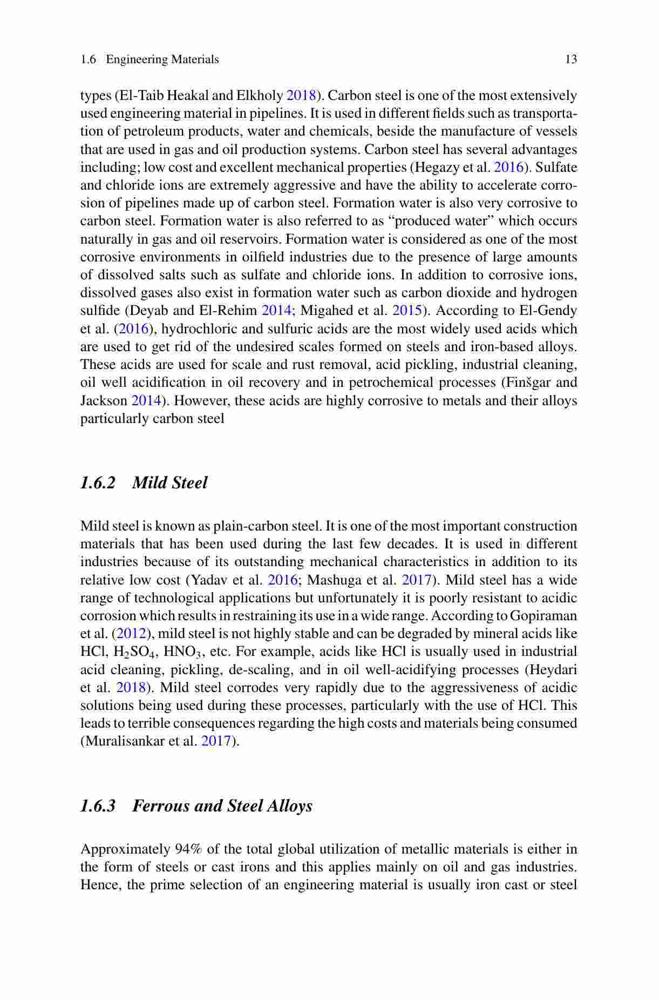 1.6 Engineering Materials 13

types (El-Taib Heakal and Elkholy 2018). Carbon steel is one of the most extensively used engineering material in pipelines. It is used in different fields such as transportation of petroleum products, water and chemicals, beside the manufacture of vessels that are used in gas and oil production systems. Carbon steel has several advantages including; low cost and excellent mechanical properties (Hegazy et al. 2016). Sulfate and chloride ions are extremely aggressive and have the ability to accelerate corrosion of pipelines made up of carbon steel. Formation water is also very corrosive to carbon steel. Formation water is also referred to as "produced water" which occurs naturally in gas and oil reservoirs. Formation water is considered as one of the most corrosive environments in oilfield industries due to the presence of large amounts of dissolved salts such as sulfate and chloride ions. In addition to corrosive ions, dissolved gases also exist in formation water such as carbon dioxide and hydrogen sulfide (Deyab and El-Rehim 2014; Migahed et al. 2015). According to El-Gendy et al. (2016), hydrochloric and sulfuric acids are the most widely used acids which are used to get rid of the undesired scales formed on steels and iron-based alloys. These acids are used for scale and rust removal, acid pickling, industrial cleaning, oil well acidification in oil recovery and in petrochemical processes (Finšgar and Jackson 2014). However, these acids are highly corrosive to metals and their alloys particularly carbon steel

1.6.2 Mild Steel

Mild steel is known as plain-carbon steel. It is one of the most important construction materials that has been used during the last few decades. It is used in different industries because of its outstanding mechanical characteristics in addition to its relative low cost (Yadav et al. 2016; Mashuga et al. 2017). Mild steel has a wide range of technological applications but unfortunately it is poorly resistant to acidic corrosion which results in restraining its use in a wide range. According to Gopiraman et al. (2012), mild steel is not highly stable and can be degraded by mineral acids like HCl, $H_2SO_4$, $HNO_3$, etc. For example, acids like HCl is usually used in industrial acid cleaning, pickling, de-scaling, and in oil well-acidifying processes (Heydari et al. 2018). Mild steel corrodes very rapidly due to the aggressiveness of acidic solutions being used during these processes, particularly with the use of HCl. This leads to terrible consequences regarding the high costs and materials being consumed (Muralisankar et al. 2017).

1.6.3 Ferrous and Steel Alloys

Approximately 94% of the total global utilization of metallic materials is either in the form of steels or cast irons and this applies mainly on oil and gas industries. Hence, the prime selection of an engineering material is usually iron cast or steel